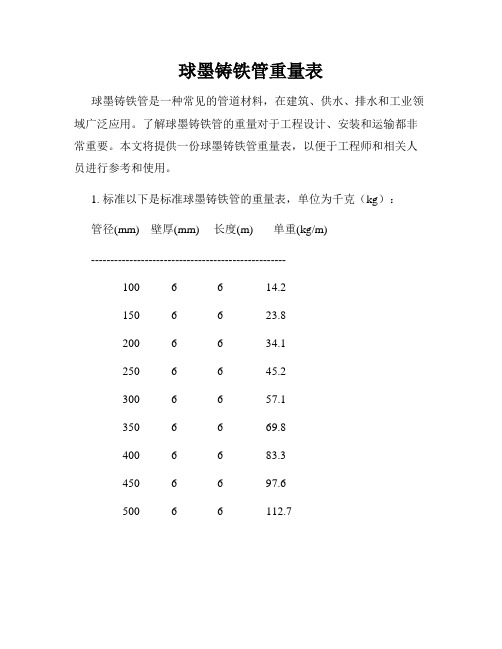 球墨铸铁管重量表

球墨铸铁管是一种常见的管道材料，在建筑、供水、排水和工业领域广泛应用。了解球墨铸铁管的重量对于工程设计、安装和运输都非常重要。本文将提供一份球墨铸铁管重量表，以便于工程师和相关人员进行参考和使用。

1. 标准以下是标准球墨铸铁管的重量表，单位为千克（kg）：

| 管径(mm) | 壁厚(mm) | 长度(m) | 单重(kg/m) |
|---|---|---|---|
| 100 | 6 | 6 | 14.2 |
| 150 | 6 | 6 | 23.8 |
| 200 | 6 | 6 | 34.1 |
| 250 | 6 | 6 | 45.2 |
| 300 | 6 | 6 | 57.1 |
| 350 | 6 | 6 | 69.8 |
| 400 | 6 | 6 | 83.3 |
| 450 | 6 | 6 | 97.6 |
| 500 | 6 | 6 | 112.7 |